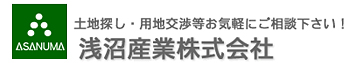 ASANUMA

土地探し・用地交渉等お気軽にご相談下さい！
浅沼産業株式会社